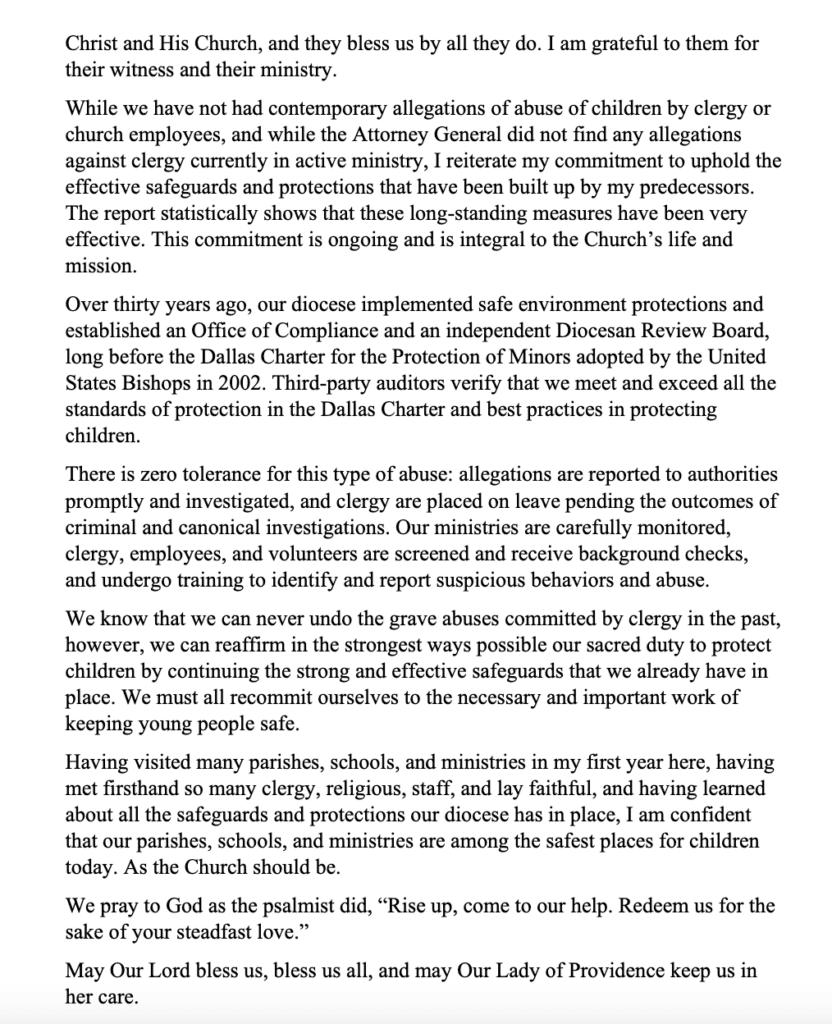 Christ and His Church, and they bless us by all they do. I am grateful to them for their witness and their ministry.

While we have not had contemporary allegations of abuse of children by clergy or church employees, and while the Attorney General did not find any allegations against clergy currently in active ministry, I reiterate my commitment to uphold the effective safeguards and protections that have been built up by my predecessors. The report statistically shows that these long-standing measures have been very effective. This commitment is ongoing and is integral to the Church's life and mission.

Over thirty years ago, our diocese implemented safe environment protections and established an Office of Compliance and an independent Diocesan Review Board, long before the Dallas Charter for the Protection of Minors adopted by the United States Bishops in 2002. Third-party auditors verify that we meet and exceed all the standards of protection in the Dallas Charter and best practices in protecting children.

There is zero tolerance for this type of abuse: allegations are reported to authorities promptly and investigated, and clergy are placed on leave pending the outcomes of criminal and canonical investigations. Our ministries are carefully monitored, clergy, employees, and volunteers are screened and receive background checks, and undergo training to identify and report suspicious behaviors and abuse.

We know that we can never undo the grave abuses committed by clergy in the past, however, we can reaffirm in the strongest ways possible our sacred duty to protect children by continuing the strong and effective safeguards that we already have in place. We must all recommit ourselves to the necessary and important work of keeping young people safe.

Having visited many parishes, schools, and ministries in my first year here, having met firsthand so many clergy, religious, staff, and lay faithful, and having learned about all the safeguards and protections our diocese has in place, I am confident that our parishes, schools, and ministries are among the safest places for children today. As the Church should be.

We pray to God as the psalmist did, "Rise up, come to our help. Redeem us for the sake of your steadfast love."

May Our Lord bless us, bless us all, and may Our Lady of Providence keep us in her care.